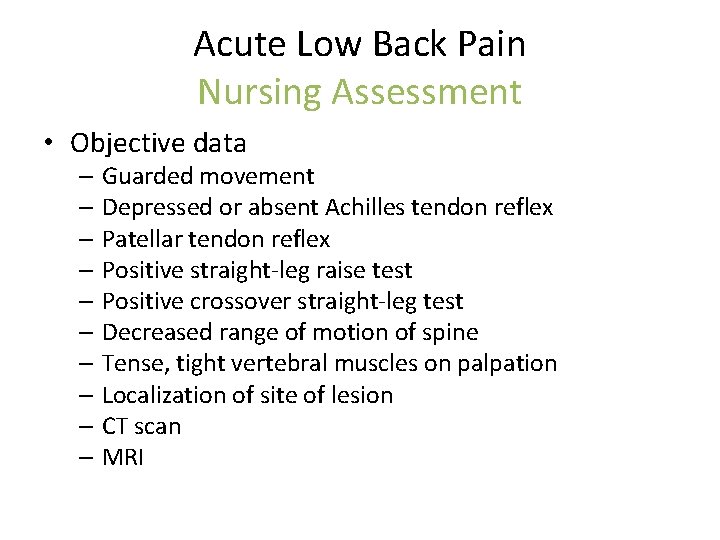 Acute Low Back Pain
Nursing Assessment

• Objective data
– Guarded movement
– Depressed or absent Achilles tendon reflex
– Patellar tendon reflex
– Positive straight-leg raise test
– Positive crossover straight-leg test
– Decreased range of motion of spine
– Tense, tight vertebral muscles on palpation
– Localization of site of lesion
– CT scan
– MRI